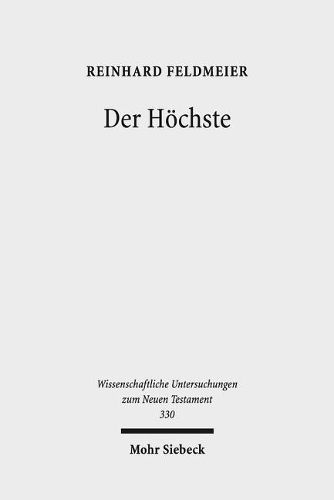 REINHARD FELDMEIER

Der Höchste

Wissenschaftliche Untersuchungen zum Neuen Testament 330

Mohr Siebeck